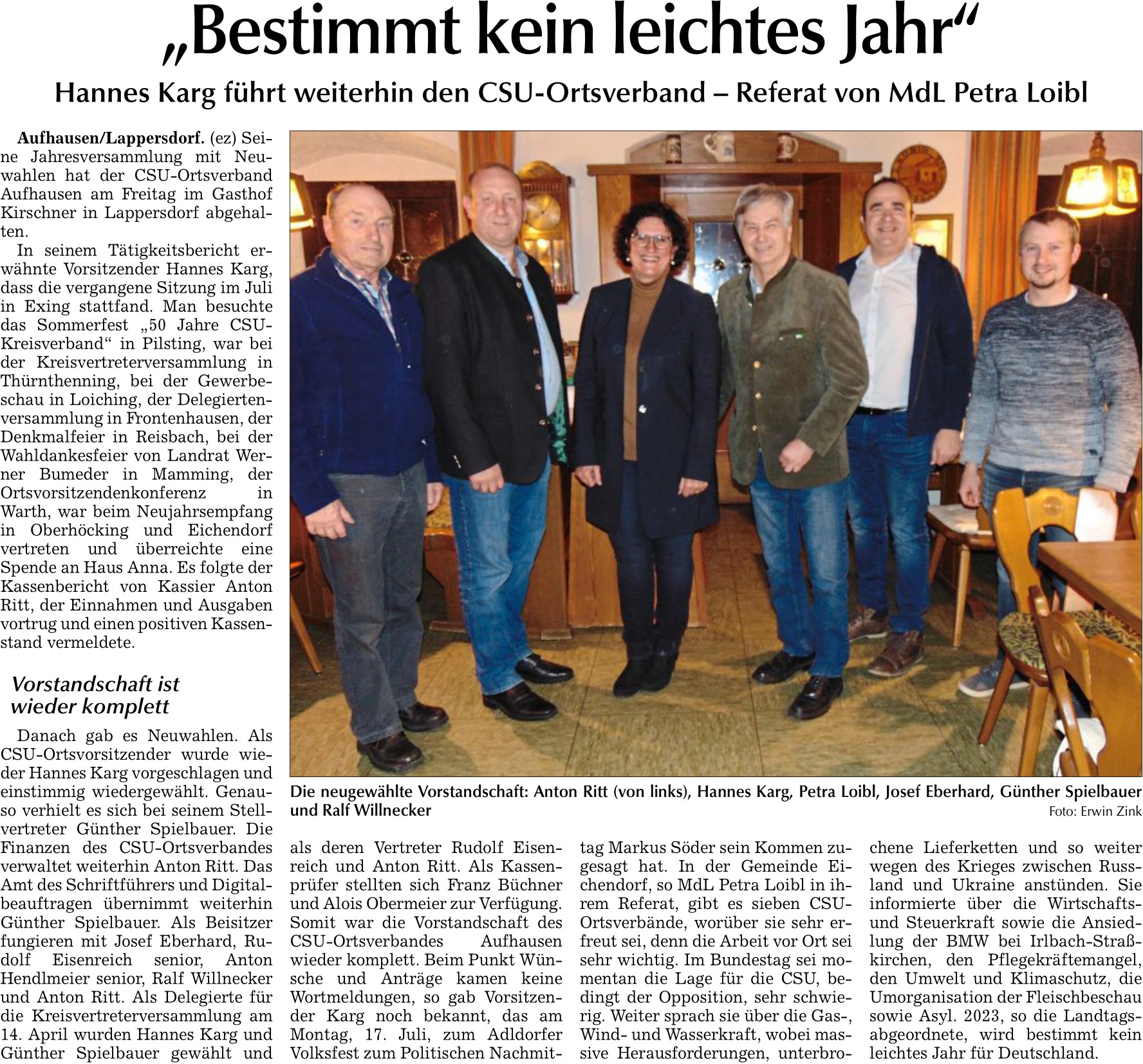 „Bestimmt kein leichtes Jahr“

Hannes Karg führt weiterhin den CSU-Ortsverband – Referat von MdL Petra Loibl

Aufhausen/Lappersdorf. (ez) Seine Jahresversammlung mit Neuwahlen hat der CSU-Ortsverband Aufhausen am Freitag im Gasthof Kirschner in Lappersdorf abgehalten.

In seinem Tätigkeitsbericht erwähnte Vorsitzender Hannes Karg, dass die vergangene Sitzung im Juli in Exing stattfand. Man besuchte das Sommerfest „50 Jahre CSU-Kreisverband“ in Pilsting, war bei der Kreisvertreterversammlung in Thürnthenning, bei der Gewerbeschau in Loiching, der Delegiertenversammlung in Frontenhausen, der Denkmalfeier in Reisbach, bei der Wahldankesfeier von Landrat Werner Bumeder in Mamming, der Ortsvorsitzendenkonferenz in Warth, war beim Neujahrsempfang in Oberhöcking und Eichendorf vertreten und überreichte eine Spende an Haus Anna. Es folgte der Kassenbericht von Kassier Anton Ritt, der Einnahmen und Ausgaben vortrug und einen positiven Kassenstand vermeldete.

Vorstandschaft ist wieder komplett

Danach gab es Neuwahlen. Als CSU-Ortsvorsitzender wurde wieder Hannes Karg vorgeschlagen und einstimmig wiedergewählt. Genauso verhielt es sich bei seinem Stellvertreter Günther Spielbauer. Die Finanzen des CSU-Ortsverbandes verwaltet weiterhin Anton Ritt. Das Amt des Schriftführers und Digitalbeauftragen übernimmt weiterhin Günther Spielbauer. Als Beisitzer fungieren mit Josef Eberhard, Rudolf Eisenreich senior, Anton Hendlmeier senior, Ralf Willnecker und Anton Ritt. Als Delegierte für die Kreisvertreterversammlung am 14. April wurden Hannes Karg und Günther Spielbauer gewählt und als deren Vertreter Rudolf Eisenreich und Anton Ritt. Als Kassenprüfer stellten sich Franz Büchner und Alois Obermeier zur Verfügung. Somit war die Vorstandschaft des CSU-Ortsverbandes Aufhausen wieder komplett. Beim Punkt Wünsche und Anträge kamen keine Wortmeldungen, so gab Vorsitzender Karg noch bekannt, das am Montag, 17. Juli, zum Adldorfer Volksfest zum Politischen Nachmittag Markus Söder sein Kommen zugesagt hat. In der Gemeinde Eichendorf, so MdL Petra Loibl in ihrem Referat, gibt es sieben CSU-Ortsverbände, worüber sie sehr erfreut sei, denn die Arbeit vor Ort sei sehr wichtig. Im Bundestag sei momentan die Lage für die CSU, bedingt der Opposition, sehr schwierig. Weiter sprach sie über die Gas-, Wind- und Wasserkraft, wobei massive Herausforderungen, unterbrochene Lieferketten und so weiter wegen des Krieges zwischen Russland und Ukraine anstünden. Sie informierte über die Wirtschafts- und Steuerkraft sowie die Ansiedlung der BMW bei Irlbach-Straßkirchen, den Pflegekräftemangel, den Umwelt und Klimaschutz, die Umorganisation der Fleischbeschau sowie Asyl. 2023, so die Landtagsabgeordnete, wird bestimmt kein leichtes Jahr für Deutschland.

Die neugewählte Vorstandschaft: Anton Ritt (von links), Hannes Karg, Petra Loibl, Josef Eberhard, Günther Spielbauer und Ralf Willnecker
Foto: Erwin Zink